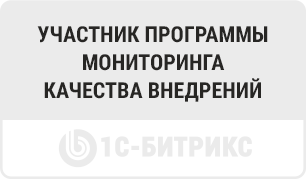 УЧАСТНИК ПРОГРАММЫ МОНИТОРИНГА КАЧЕСТВА ВНЕДРЕНИЙ

1С-БИТРИКС